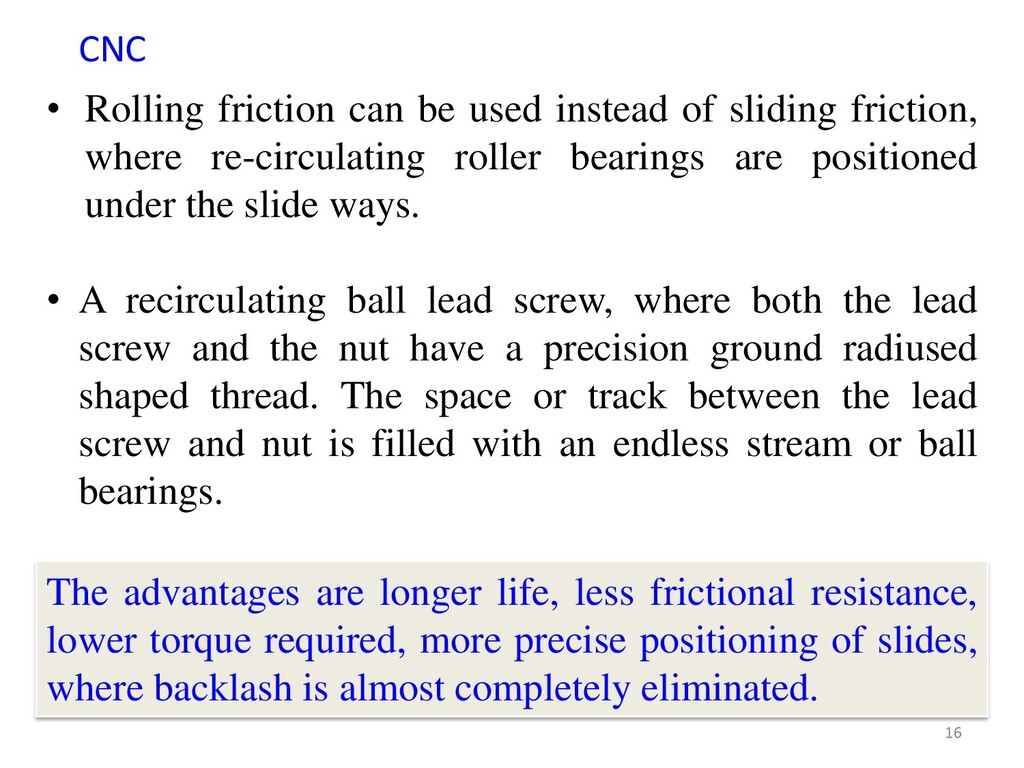 CNC

• Rolling friction can be used instead of sliding friction, where re-circulating roller bearings are positioned under the slide ways.

• A recirculating ball lead screw, where both the lead screw and the nut have a precision ground radiused shaped thread. The space or track between the lead screw and nut is filled with an endless stream or ball bearings.

The advantages are longer life, less frictional resistance, lower torque required, more precise positioning of slides, where backlash is almost completely eliminated.

16